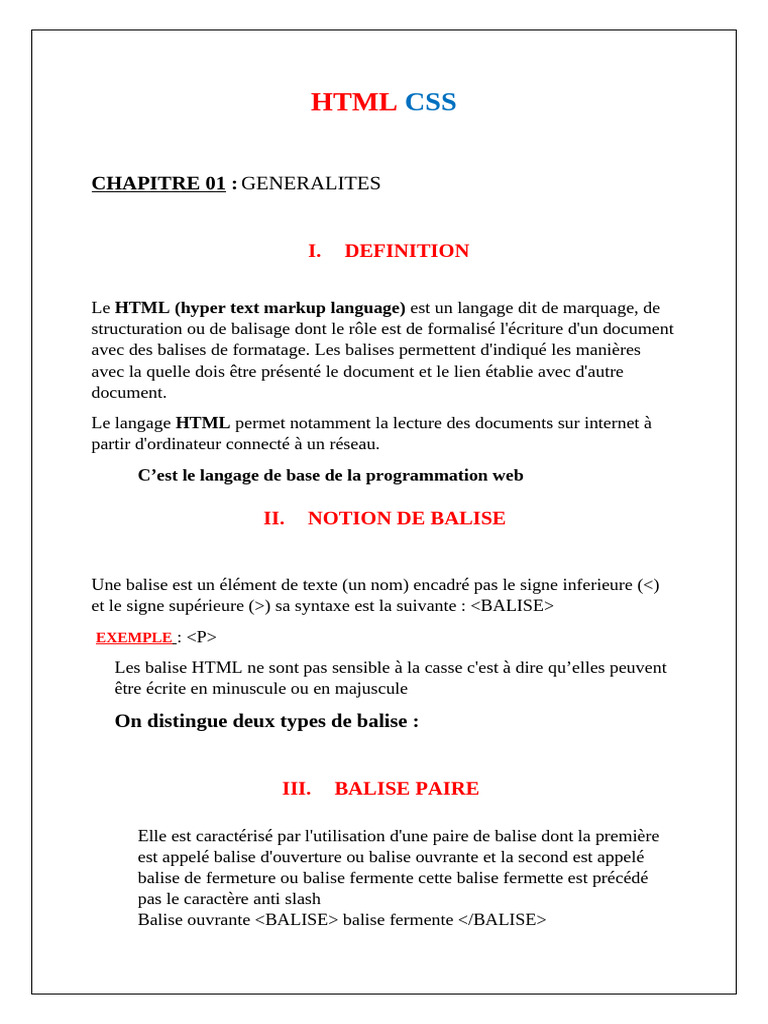 HTML CSS

CHAPITRE 01 : GENERALITES

I. DEFINITION

Le HTML (hyper text markup language) est un langage dit de marquage, de structuration ou de balisage dont le rôle est de formalisé l'écriture d'un document avec des balises de formatage. Les balises permettent d'indiqué les manières avec la quelle dois être présenté le document et le lien établie avec d'autre document.

Le langage HTML permet notamment la lecture des documents sur internet à partir d'ordinateur connecté à un réseau.

C'est le langage de base de la programmation web

II. NOTION DE BALISE

Une balise est un élément de texte (un nom) encadré pas le signe inferieure (<) et le signe supérieure (>) sa syntaxe est la suivante : <BALISE>

EXEMPLE : <P>

Les balise HTML ne sont pas sensible à la casse c'est à dire qu'elles peuvent être écrite en minuscule ou en majuscule

On distingue deux types de balise :

III. BALISE PAIRE

Elle est caractérisé par l'utilisation d'une paire de balise dont la première est appelé balise d'ouverture ou balise ouvrante et la second est appelé balise de fermeture ou balise fermente cette balise fermette est précédé pas le caractère anti slash
Balise ouvrante <BALISE> balise fermente </BALISE>